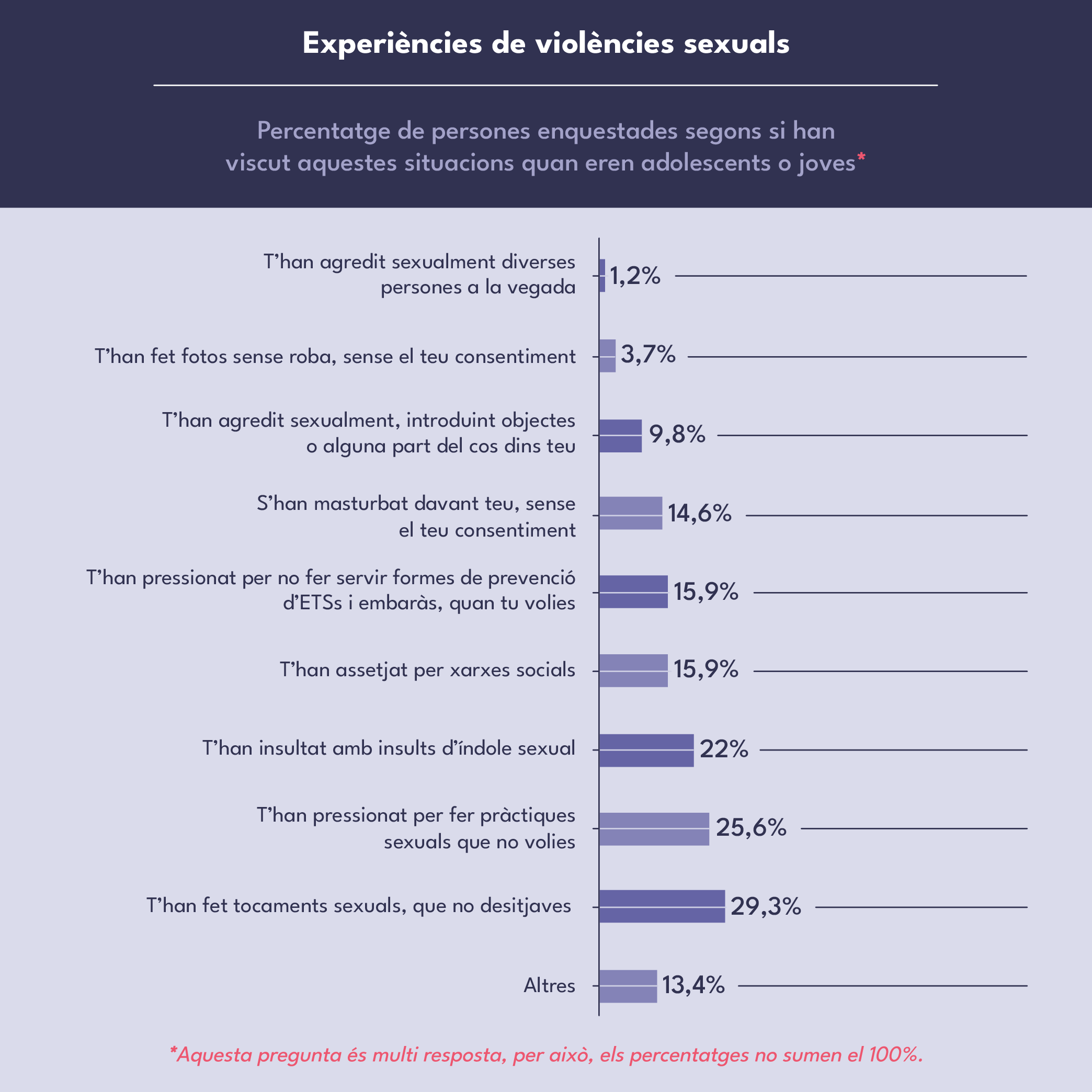 Experiències de violències sexuals

Percentatge de persones enquestades segons si han viscut aquestes situacions quan eren adolescents o joves*

T'han agredit sexualment diverses persones a la vegada 1,2%

T'han fet fotos sense roba, sense el teu consentiment 3,7%

T'han agredit sexualment, introduint objectes o alguna part del cos dins teu 9,8%

S'han masturbat davant teu, sense el teu consentiment 14,6%

T'han pressionat per no fer servir formes de prevenció d'ETSs i embaràs, quan tu volies 15,9%

T'han assetjat per xarxes socials 15,9%

T'han insultat amb insults d'índole sexual 22%

T'han pressionat per fer pràctiques sexuals que no volies 25,6%

T'han fet tocaments sexuals, que no desitjaves 29,3%

Altres 13,4%

*Aquesta pregunta és multi resposta, per això, els percentatges no sumen el 100%.